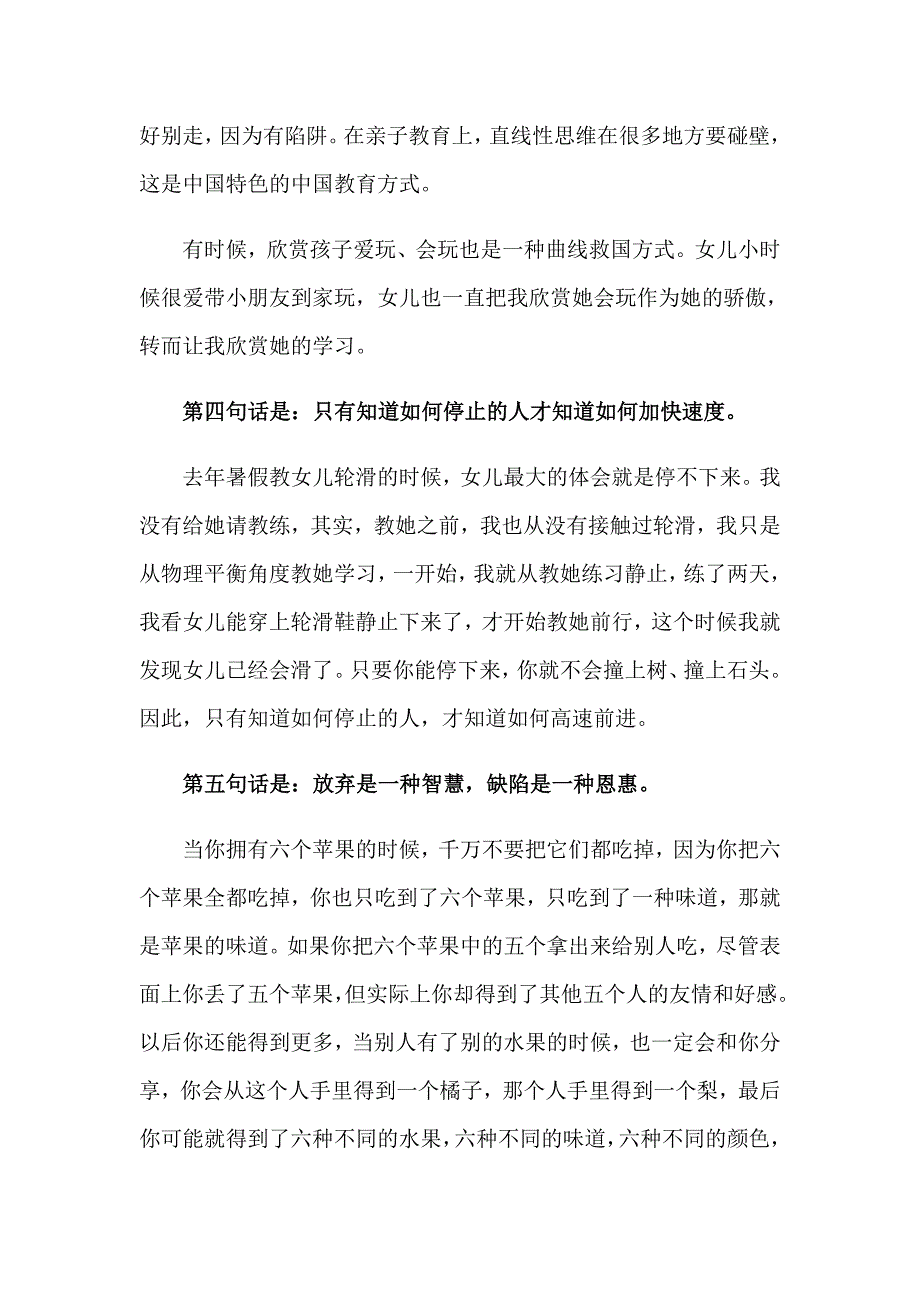 好别走，因为有陷阱。在亲子教育上，直线性思维在很多地方要碰壁，这是中国特色的中国教育方式。

有时候，欣赏孩子爱玩、会玩也是一种曲线救国方式。女儿小时候很爱带小朋友到家玩，女儿也一直把我欣赏她会玩作为她的骄傲，转而让我欣赏她的学习。

第四句话是：只有知道如何停止的人才知道如何加快速度。

去年暑假教女儿轮滑的时候，女儿最大的体会就是停不下来。我没有给她请教练，其实，教她之前，我也从没有接触过轮滑，我只是从物理平衡角度教她学习，一开始，我就从教她练习静止，练了两天，我看女儿能穿上轮滑鞋静止下来了，才开始教她前行，这个时候我就发现女儿已经会滑了。只要你能停下来，你就不会撞上树、撞上石头。因此，只有知道如何停止的人，才知道如何高速前进。

第五句话是：放弃是一种智慧，缺陷是一种恩惠。

当你拥有六个苹果的时候，千万不要把它们都吃掉，因为你把六个苹果全都吃掉，你也只吃到了六个苹果，只吃到了一种味道，那就是苹果的味道。如果你把六个苹果中的五个拿出来给别人吃，尽管表面上你丢了五个苹果，但实际上你却得到了其他五个人的友情和好感。以后你还能得到更多，当别人有了别的水果的时候，也一定会和你分享，你会从这个人手里得到一个橘子，那个人手里得到一个梨，最后你可能就得到了六种不同的水果，六种不同的味道，六种不同的颜色，